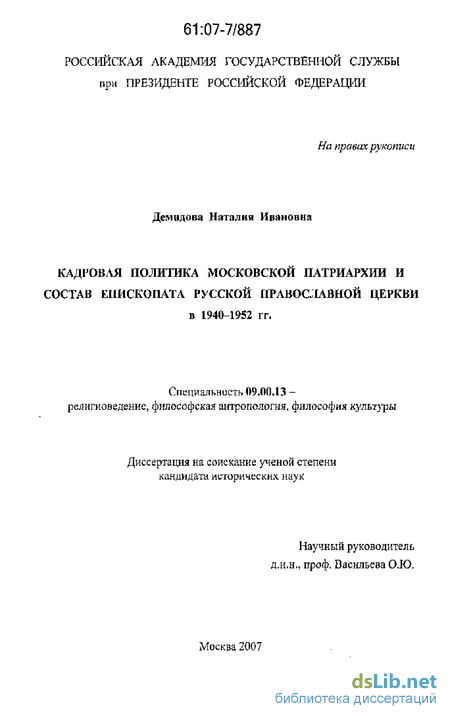 61:07-7/887

РОССИЙСКАЯ АКАДЕМИЯ ГОСУДАРСТВЕННОЙ СЛУЖБЫ при ПРЕЗИДЕНТЕ РОССИЙСКОЙ ФЕДЕРАЦИИ

На правах рукописи

Демидова Наталия Ивановна

КАДРОВАЯ ПОЛИТИКА МОСКОВСКОЙ ПАТРИАРХИИ И СОСТАВ ЕПИСКОПАТА РУССКОЙ ПРАВОСЛАВНОЙ ЦЕРКВИ в 1940–1952 гг.

Специальность 09.00.13 – религиоведение, философская антропология, философия культуры

Диссертация на соискание ученой степени кандидата исторических наук

Научный руководитель д.и.н., проф. Васильева О.Ю.

Москва 2007

dsLib.net
библиотека диссертаций